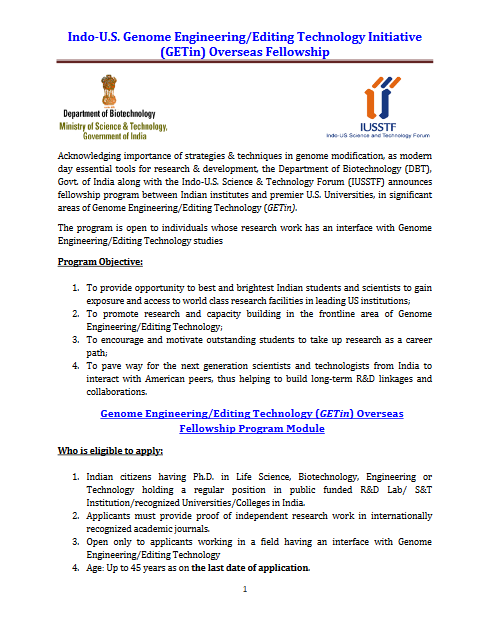 Indo-U.S. Genome Engineering/Editing Technology Initiative (GETin) Overseas Fellowship

Department of Biotechnology
Ministry of Science & Technology, Government of India

IUSSTF
Indo-US Science and Technology Forum

Acknowledging importance of strategies & techniques in genome modification, as modern day essential tools for research & development, the Department of Biotechnology (DBT), Govt. of India along with the Indo-U.S. Science & Technology Forum (IUSSTF) announces fellowship program between Indian institutes and premier U.S. Universities, in significant areas of Genome Engineering/Editing Technology (GETin).

The program is open to individuals whose research work has an interface with Genome Engineering/Editing Technology studies

Program Objective:

1. To provide opportunity to best and brightest Indian students and scientists to gain exposure and access to world class research facilities in leading US institutions;
2. To promote research and capacity building in the frontline area of Genome Engineering/Editing Technology;
3. To encourage and motivate outstanding students to take up research as a career path;
4. To pave way for the next generation scientists and technologists from India to interact with American peers, thus helping to build long-term R&D linkages and collaborations.

Genome Engineering/Editing Technology (GETin) Overseas Fellowship Program Module

Who is eligible to apply:

1. Indian citizens having Ph.D. in Life Science, Biotechnology, Engineering or Technology holding a regular position in public funded R&D Lab/ S&T Institution/recognized Universities/Colleges in India.
2. Applicants must provide proof of independent research work in internationally recognized academic journals.
3. Open only to applicants working in a field having an interface with Genome Engineering/Editing Technology
4. Age: Up to 45 years as on the last date of application.

1